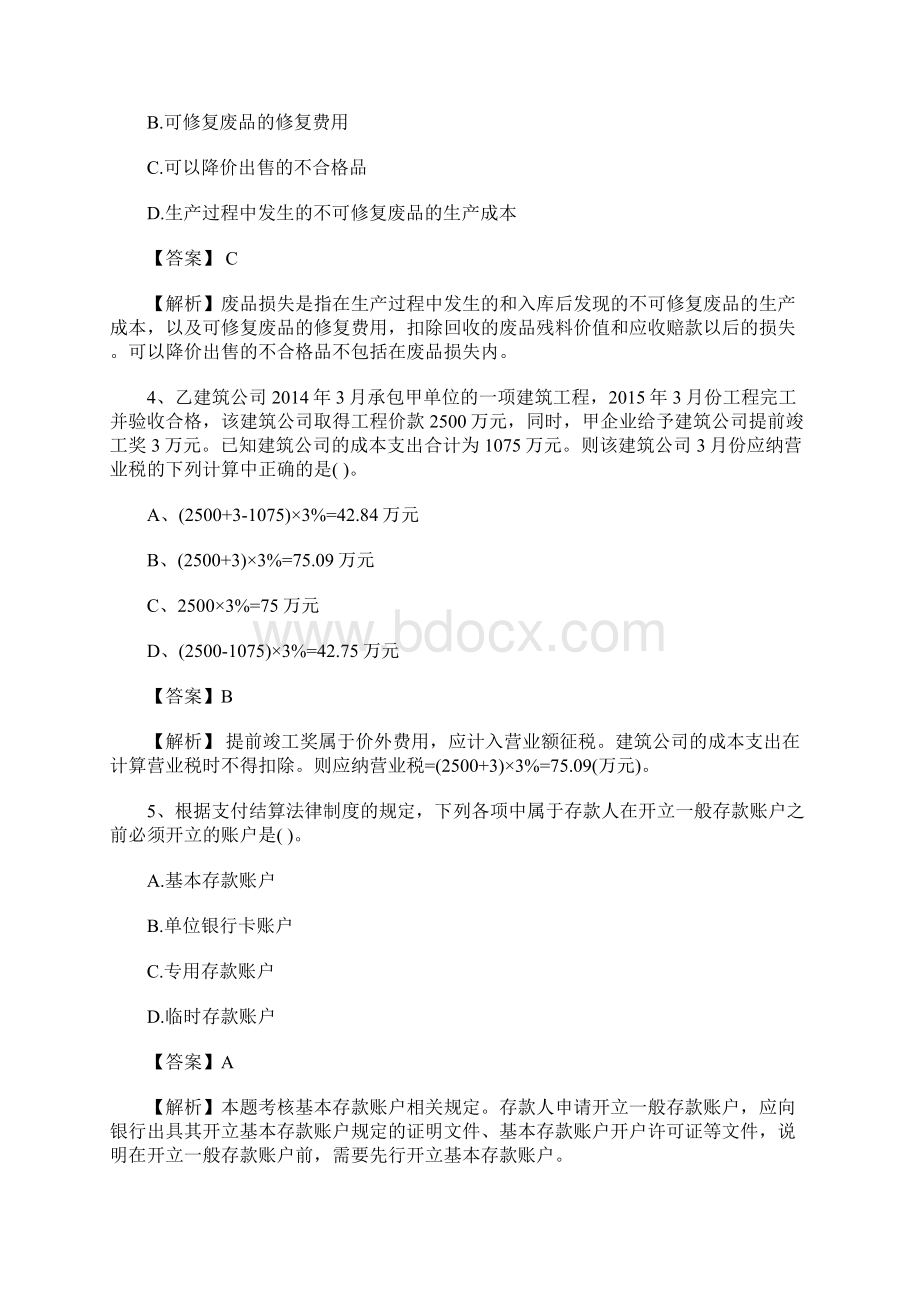 B.可修复废品的修复费用

C.可以降价出售的不合格品

D.生产过程中发生的不可修复废品的生产成本

【答案】C

【解析】废品损失是指在生产过程中发生的和入库后发现的不可修复废品的生产成本，以及可修复废品的修复费用，扣除回收的废品残料价值和应收赔款以后的损失。可以降价出售的不合格品不包括在废品损失内。

4、乙建筑公司 2014 年 3 月承包甲单位的一项建筑工程，2015 年 3 月份工程完工并验收合格，该建筑公司取得工程价款 2500 万元，同时，甲企业给予建筑公司提前竣工奖 3 万元。已知建筑公司的成本支出合计为 1075 万元。则该建筑公司 3 月份应纳营业税的下列计算中正确的是( )。

A、(2500+3-1075)×3%=42.84 万元

B、(2500+3)×3%=75.09 万元

C、2500×3%=75 万元

D、(2500-1075)×3%=42.75 万元

【答案】B

【解析】提前竣工奖属于价外费用，应计入营业额征税。建筑公司的成本支出在计算营业税时不得扣除。则应纳营业税=(2500+3)×3%=75.09(万元)。

5、根据支付结算法律制度的规定，下列各项中属于存款人在开立一般存款账户之前必须开立的账户是( )。

A.基本存款账户

B.单位银行卡账户

C.专用存款账户

D.临时存款账户

【答案】A

【解析】本题考核基本存款账户相关规定。存款人申请开立一般存款账户，应向银行出具其开立基本存款账户规定的证明文件、基本存款账户开户许可证等文件，说明在开立一般存款账户前，需要先行开立基本存款账户。

www.bdocx.com